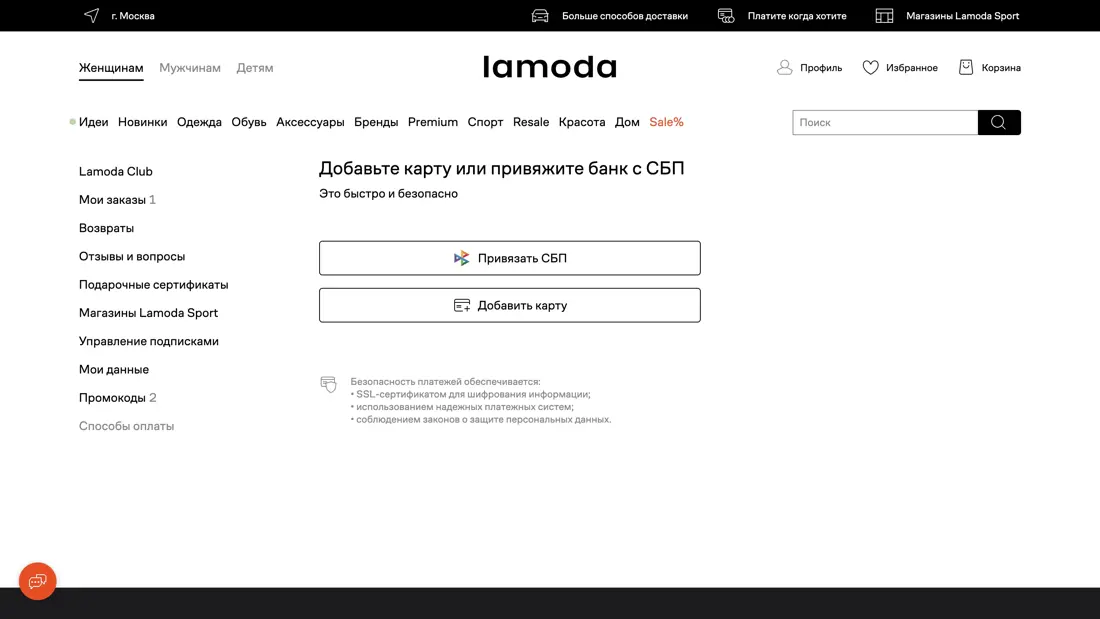 г. Москва
Больше способов доставки
Платите когда хотите
Магазины Lamoda Sport

Женщинам Мужчинам Детям
lamoda
Профиль Избранное Корзина

Идеи Новинки Одежда Обувь Аксессуары Бренды Premium Спорт Resale Красота Дом Sale%
Поиск

Lamoda Club
Мои заказы 1
Возвраты
Отзывы и вопросы
Подарочные сертификаты
Магазины Lamoda Sport
Управление подписками
Мои данные
Промокоды 2
Способы оплаты

Добавьте карту или привяжите банк с СБП
Это быстро и безопасно

Привязать СБП
Добавить карту

Безопасность платежей обеспечивается:
• SSL-сертификатом для шифрования информации;
• использованием надежных платежных систем;
• соблюдением законов о защите персональных данных.